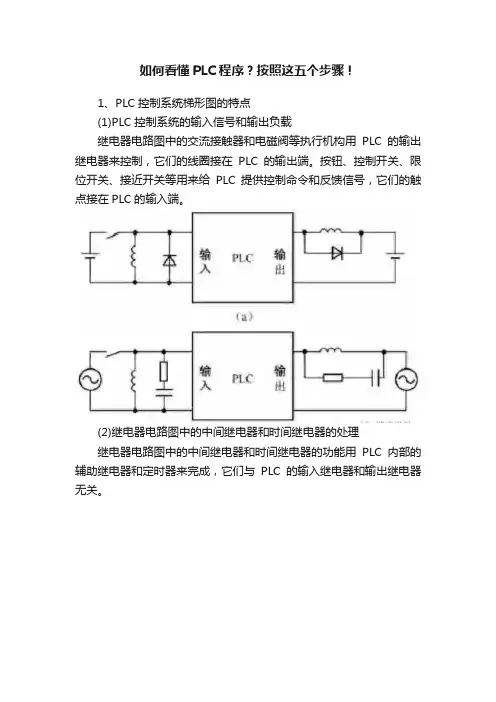 如何看懂PLC程序？按照这五个步骤！

1、PLC 控制系统梯形图的特点

(1)PLC 控制系统的输入信号和输出负载

继电器电路图中的交流接触器和电磁阀等执行机构用 PLC 的输出继电器来控制，它们的线圈接在 PLC 的输出端。按钮、控制开关、限位开关、接近开关等用来给 PLC 提供控制命令和反馈信号，它们的触点接在 PLC 的输入端。

输入 PLC 输出

(a)

输入 PLC 输出

(2)继电器电路图中的中间继电器和时间继电器的处理

继电器电路图中的中间继电器和时间继电器的功能用 PLC 内部的辅助继电器和定时器来完成，它们与 PLC 的输入继电器和输出继电器无关。